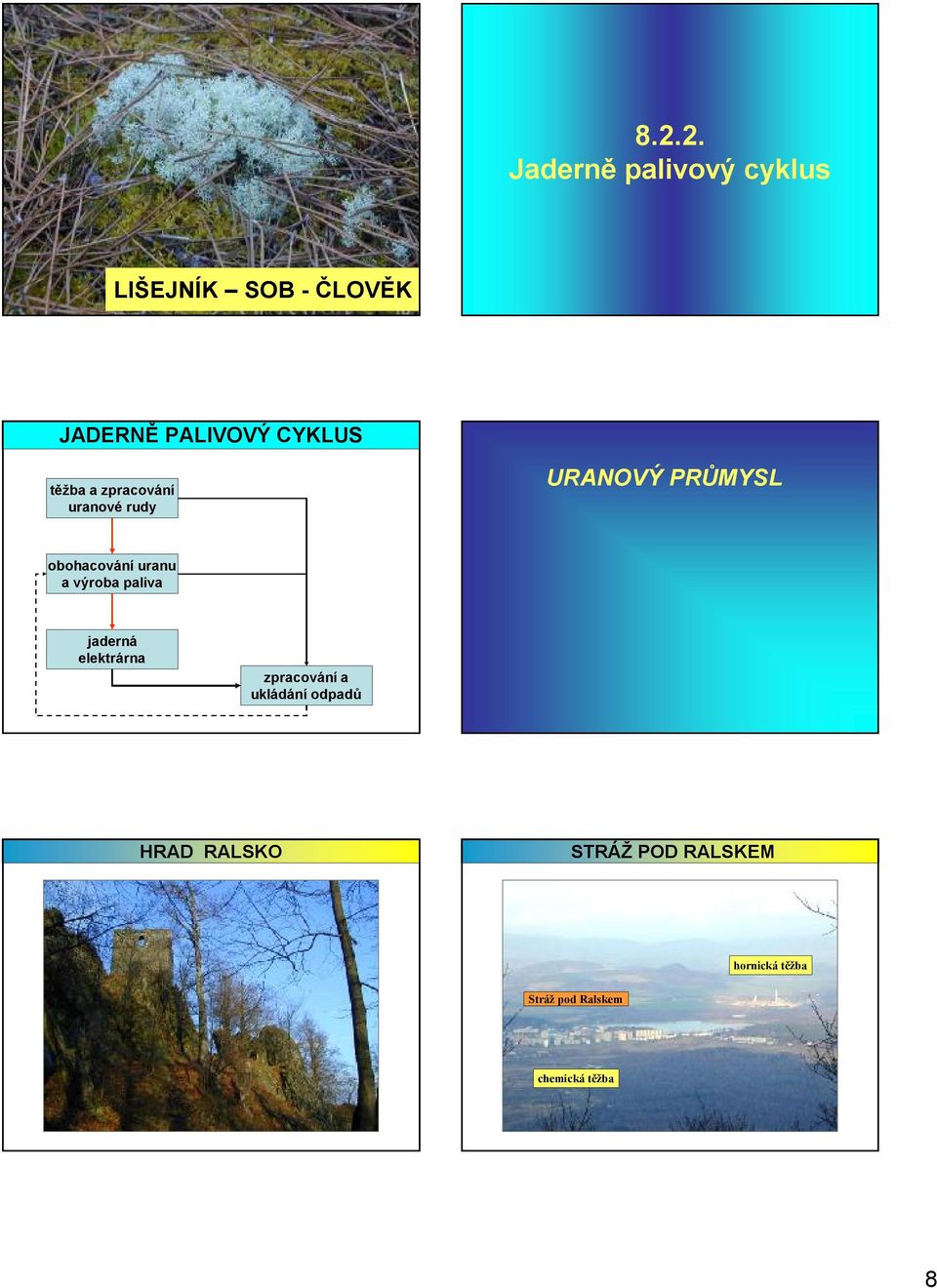 LIŠEJNÍK – SOB - ČLOVĚK

8.2.2.
Jaderně palivový cyklus

JADERNĚ PALIVOVÝ CYKLUS

těžba a zpracování uranové rudy

obohacování uranu a výroba paliva

jaderná elektrárna

zpracování a ukládání odpadů

URANOVÝ PRŮMYSL

HRAD RALSKO

STRÁŽ POD RALSKEM

hornická těžba

Stráž pod Ralskem

chemická těžba

8